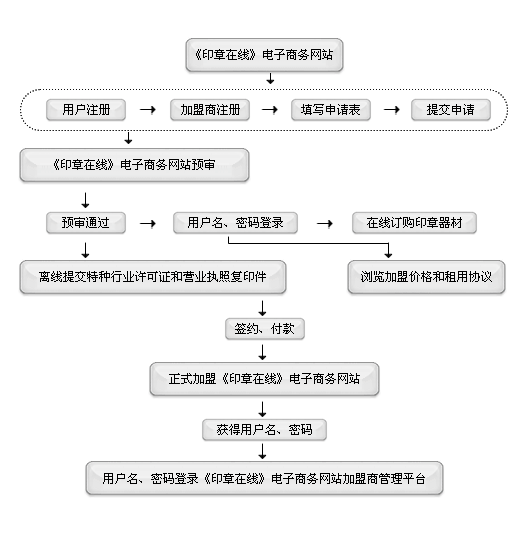 《印章在线》电子商务网站

用户注册 → 加盟商注册 → 填写申请表 → 提交申请

《印章在线》电子商务网站预审

预审通过 → 用户名、密码登录 → 在线订购印章器材

离线提交特种行业许可证和营业执照复印件

浏览加盟价格和租用协议

签约、付款

正式加盟《印章在线》电子商务网站

获得用户名、密码

用户名、密码登录《印章在线》电子商务网站加盟商管理平台